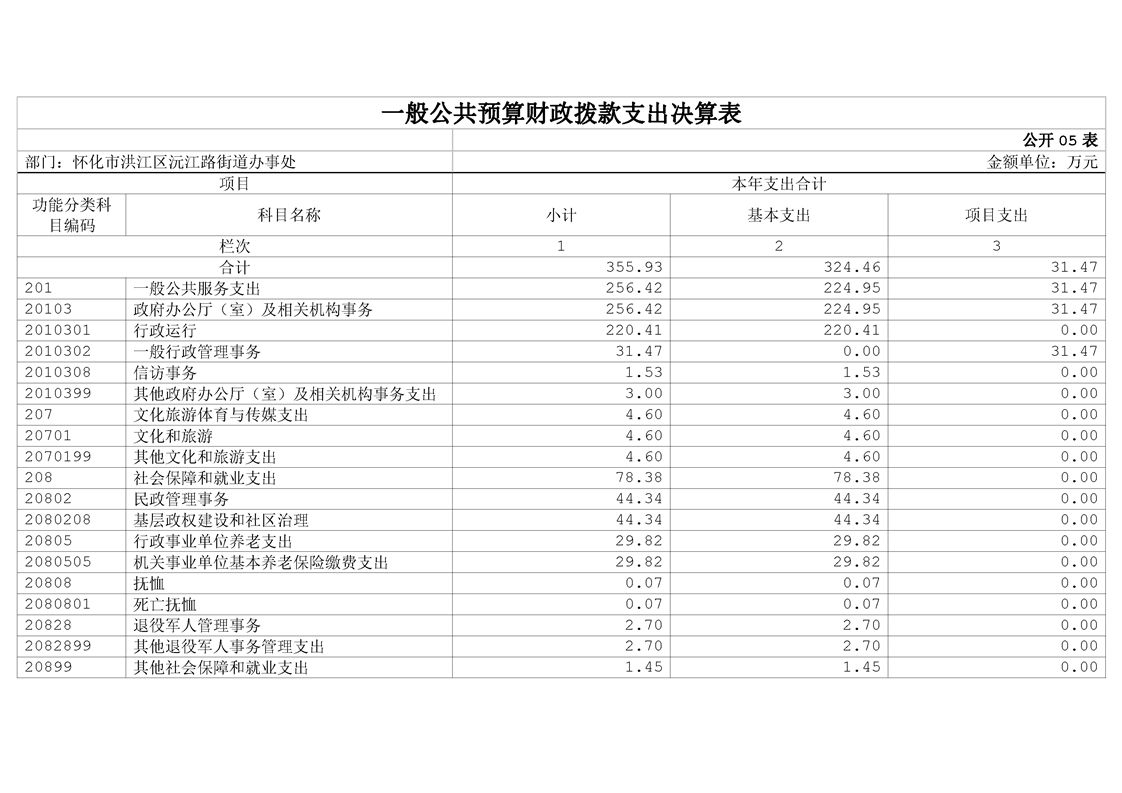 一般公共预算财政拨款支出决算表

公开 05 表

部门：怀化市洪江区沅江路街道办事处　　金额单位：万元

| 项目 | | 本年支出合计 | | |
|---|---|---|---|---|
| 功能分类科目编码 | 科目名称 | 小计 | 基本支出 | 项目支出 |
| 栏次 | | 1 | 2 | 3 |
| 合计 | | 355.93 | 324.46 | 31.47 |
| 201 | 一般公共服务支出 | 256.42 | 224.95 | 31.47 |
| 20103 | 政府办公厅（室）及相关机构事务 | 256.42 | 224.95 | 31.47 |
| 2010301 | 行政运行 | 220.41 | 220.41 | 0.00 |
| 2010302 | 一般行政管理事务 | 31.47 | 0.00 | 31.47 |
| 2010308 | 信访事务 | 1.53 | 1.53 | 0.00 |
| 2010399 | 其他政府办公厅（室）及相关机构事务支出 | 3.00 | 3.00 | 0.00 |
| 207 | 文化旅游体育与传媒支出 | 4.60 | 4.60 | 0.00 |
| 20701 | 文化和旅游 | 4.60 | 4.60 | 0.00 |
| 2070199 | 其他文化和旅游支出 | 4.60 | 4.60 | 0.00 |
| 208 | 社会保障和就业支出 | 78.38 | 78.38 | 0.00 |
| 20802 | 民政管理事务 | 44.34 | 44.34 | 0.00 |
| 2080208 | 基层政权建设和社区治理 | 44.34 | 44.34 | 0.00 |
| 20805 | 行政事业单位养老支出 | 29.82 | 29.82 | 0.00 |
| 2080505 | 机关事业单位基本养老保险缴费支出 | 29.82 | 29.82 | 0.00 |
| 20808 | 抚恤 | 0.07 | 0.07 | 0.00 |
| 2080801 | 死亡抚恤 | 0.07 | 0.07 | 0.00 |
| 20828 | 退役军人管理事务 | 2.70 | 2.70 | 0.00 |
| 2082899 | 其他退役军人事务管理支出 | 2.70 | 2.70 | 0.00 |
| 20899 | 其他社会保障和就业支出 | 1.45 | 1.45 | 0.00 |